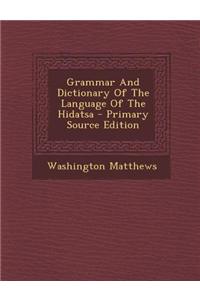 Grammar And Dictionary Of The Language Of The Hidatsa - Primary Source Edition

Washington Matthews